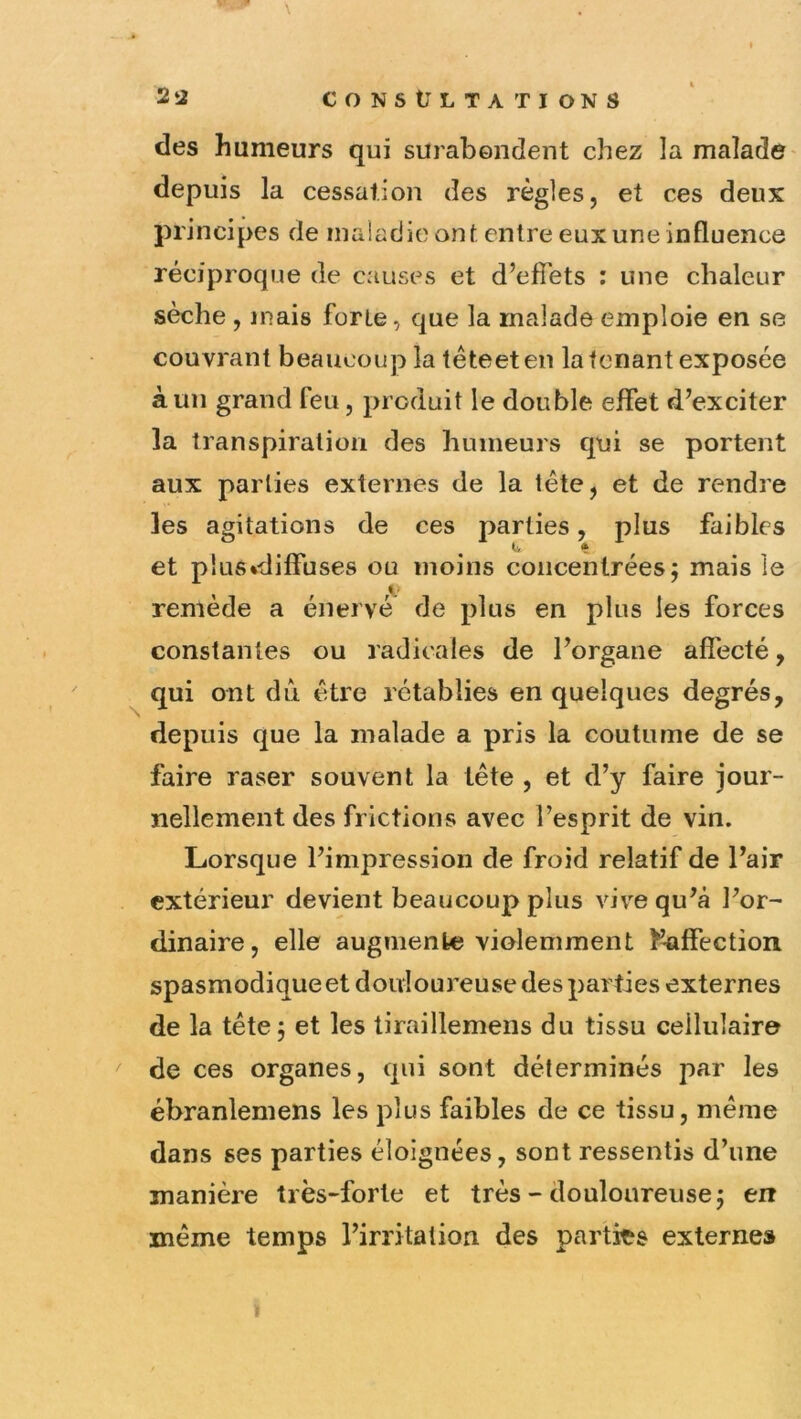 22 CONSULTATIONS

des humeurs qui surabondent chez la malade depuis la cessation des règles, et ces deux principes de maladie ont entre eux une influence réciproque de causes et d'effets : une chaleur sèche, mais forte, que la malade emploie en se couvrant beaucoup la tête et en la tenant exposée à un grand feu, produit le double effet d'exciter la transpiration des humeurs qui se portent aux parties externes de la tête, et de rendre les agitations de ces parties, plus faibles et plus diffuses ou moins concentrées; mais le remède a énervé de plus en plus les forces constantes ou radicales de l'organe affecté, qui ont dû être rétablies en quelques degrés, depuis que la malade a pris la coutume de se faire raser souvent la tête, et d'y faire journellement des frictions avec l'esprit de vin.

Lorsque l'impression de froid relatif de l'air extérieur devient beaucoup plus vive qu'à l'ordinaire, elle augmente violemment l'affection spasmodique et douloureuse des parties externes de la tête; et les tiraillemens du tissu cellulaire de ces organes, qui sont déterminés par les ébranlemens les plus faibles de ce tissu, même dans ses parties éloignées, sont ressentis d'une manière très-forte et très-douloureuse; en même temps l'irritation des parties externes